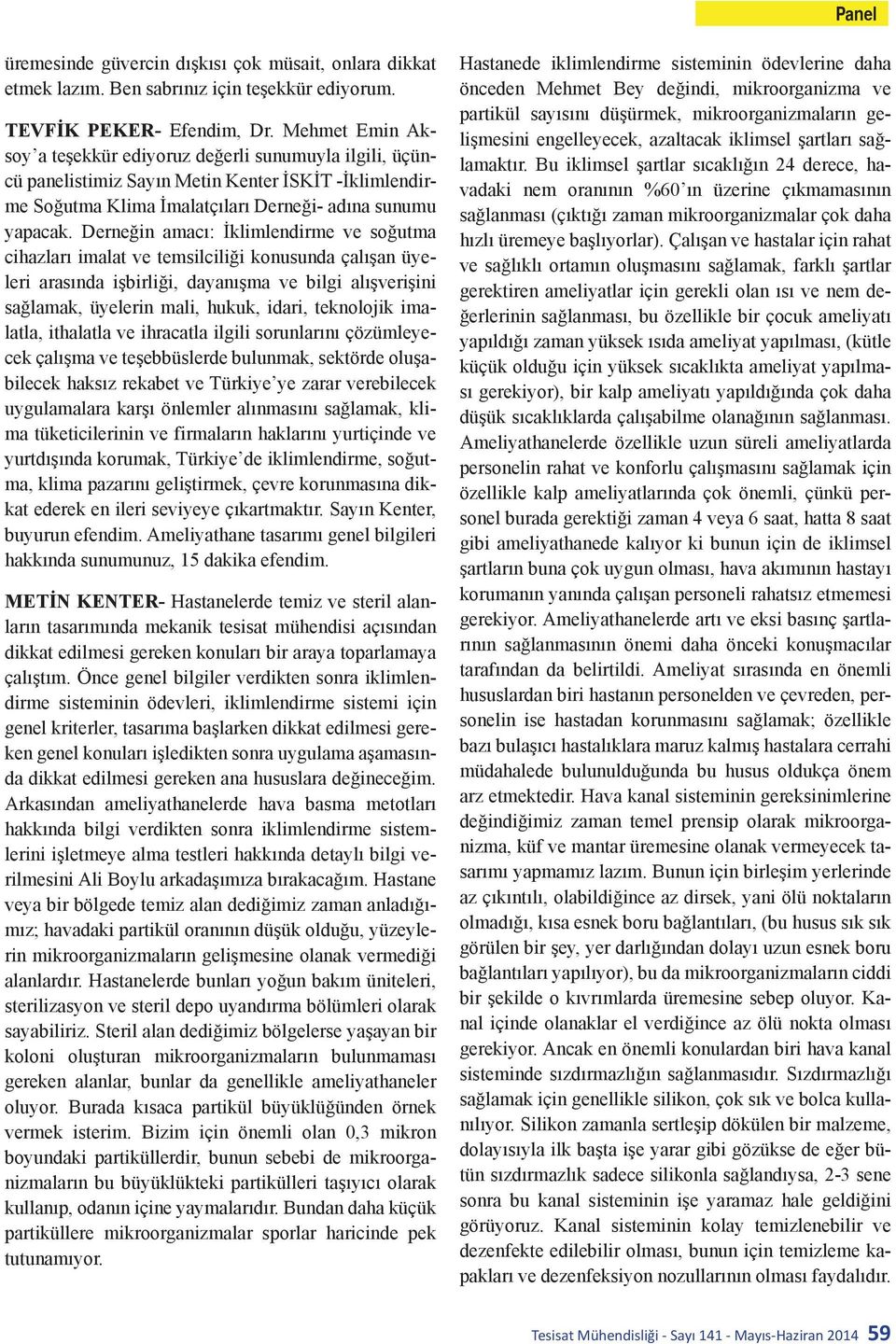 Panel

üremesinde güvercin dışkısı çok müsait, onlara dikkat etmek lazım. Ben sabrınız için teşekkür ediyorum.

TEVFİK PEKER- Efendim, Dr. Mehmet Emin Aksoy'a teşekkür ediyoruz değerli sunumuyla ilgili, üçüncü panelistimiz Sayın Metin Kenter İSKİT -İklimlendirme Soğutma Klima İmalatçıları Derneği- adına sunumu yapacak. Derneğin amacı: İklimlendirme ve soğutma cihazları imalat ve temsilciliği konusunda çalışan üyeleri arasında işbirliği, dayanışma ve bilgi alışverişini sağlamak, üyelerin mali, hukuk, idari, teknolojik imalatla, ithalatla ve ihracatla ilgili sorunlarını çözümleyecek çalışma ve teşebbüslerde bulunmak, sektörde oluşabilecek haksız rekabet ve Türkiye'ye zarar verebilecek uygulamalara karşı önlemler alınmasını sağlamak, klima tüketicilerinin ve firmaların haklarını yurtiçinde ve yurtdışında korumak, Türkiye'de iklimlendirme, soğutma, klima pazarını geliştirmek, çevre korunmasına dikkat ederek en ileri seviyeye çıkartmaktır. Sayın Kenter, buyurun efendim. Ameliyathane tasarımı genel bilgileri hakkında sunumunuz, 15 dakika efendim.

METİN KENTER- Hastanelerde temiz ve steril alanların tasarımında mekanik tesisat mühendisi açısından dikkat edilmesi gereken konuları bir araya toparlamaya çalıştım. Önce genel bilgiler verdikten sonra iklimlendirme sisteminin ödevleri, iklimlendirme sistemi için genel kriterler, tasarıma başlarken dikkat edilmesi gereken genel konuları işledikten sonra uygulama aşamasında dikkat edilmesi gereken ana hususlara değineceğim. Arkasından ameliyathanelerde hava basma metotları hakkında bilgi verdikten sonra iklimlendirme sistemlerini işletmeye alma testleri hakkında detaylı bilgi verilmesini Ali Boylu arkadaşımıza bırakacağım. Hastane veya bir bölgede temiz alan dediğimiz zaman anladığımız; havadaki partikül oranının düşük olduğu, yüzeylerin mikroorganizmaların gelişmesine olanak vermediği alanlardır. Hastanelerde bunları yoğun bakım üniteleri, sterilizasyon ve steril depo uyandırma bölümleri olarak sayabiliriz. Steril alan dediğimiz bölgelerse yaşayan bir koloni oluşturan mikroorganizmaların bulunmaması gereken alanlar, bunlar da genellikle ameliyathaneler oluyor. Burada kısaca partikül büyüklüğünden örnek vermek isterim. Bizim için önemli olan 0,3 mikron boyundaki partiküllerdir, bunun sebebi de mikroorganizmaların bu büyüklükteki partikülleri taşıyıcı olarak kullanıp, odanın içine yaymalarıdır. Bundan daha küçük partiküllere mikroorganizmalar sporlar haricinde pek tutunamıyor.

Hastanede iklimlendirme sisteminin ödevlerine daha önceden Mehmet Bey değindi, mikroorganizma ve partikül sayısını düşürmek, mikroorganizmaların gelişmesini engelleyecek, azaltacak iklimsel şartları sağlamaktır. Bu iklimsel şartlar sıcaklığın 24 derece, havadaki nem oranının %60'ın üzerine çıkmamasının sağlanması (çıktığı zaman mikroorganizmalar çok daha hızlı üremeye başlıyorlar). Çalışan ve hastalar için rahat ve sağlıklı ortamın oluşmasını sağlamak, farklı şartlar gerektiren ameliyatlar için gerekli olan ısı ve nem değerlerinin sağlanması, bu özellikle bir çocuk ameliyatı yapıldığı zaman yüksek ısıda ameliyat yapılması, (kütle küçük olduğu için yüksek sıcaklıkta ameliyat yapılması gerekiyor), bir kalp ameliyatı yapıldığında çok daha düşük sıcaklıklarda çalışabilme olanağının sağlanması. Ameliyathanelerde özellikle uzun süreli ameliyatlarda personelin rahat ve konforlu çalışmasını sağlamak için özellikle kalp ameliyatlarında çok önemli, çünkü personel burada gerektiği zaman 4 veya 6 saat, hatta 8 saat gibi ameliyathanede kalıyor ki bunun için de iklimsel şartların buna çok uygun olması, hava akımının hastayı korumanın yanında çalışan personeli rahatsız etmemesi gerekiyor. Ameliyathanelerde artı ve eksi basınç şartlarının sağlanmasının önemi daha önceki konuşmacılar tarafından da belirtildi. Ameliyat sırasında en önemli hususlardan biri hastanın personelden ve çevreden, personelin ise hastadan korunmasını sağlamak; özellikle bazı bulaşıcı hastalıklara maruz kalmış hastalara cerrahi müdahalede bulunulduğunda bu husus oldukça önem arz etmektedir. Hava kanal sisteminin gereksinimlerine değindiğimiz zaman temel prensip olarak mikroorganizma, küf ve mantar üremesine olanak vermeyecek tasarımı yapmamız lazım. Bunun için birleşim yerlerinde az çıkıntılı, olabildiğince az dirsek, yani ölü noktaların olmadığı, kısa esnek boru bağlantıları, (bu husus sık sık görülen bir şey, yer darlığından dolayı uzun esnek boru bağlantıları yapılıyor), bu da mikroorganizmaların ciddi bir şekilde o kıvrımlarda üremesine sebep oluyor. Kanal içinde olanaklar el verdiğince az ölü nokta olması gerekiyor. Ancak en önemli konulardan biri hava kanal sisteminde sızdırmazlığın sağlanmasıdır. Sızdırmazlığı sağlamak için genellikle silikon, çok sık ve bolca kullanılıyor. Silikon zamanla sertleşip dökülen bir malzeme, dolayısıyla ilk başta işe yarar gibi gözükse de eğer bütün sızdırmazlık sadece silikonla sağlandıysa, 2-3 sene sonra bu kanal sisteminin işe yaramaz hale geldiğini görüyoruz. Kanal sisteminin kolay temizlenebilir ve dezenfekte edilebilir olması, bunun için temizleme kapakları ve dezenfeksiyon nozullarının olması faydalıdır.

Tesisat Mühendisliği - Sayı 141 - Mayıs-Haziran 2014 59